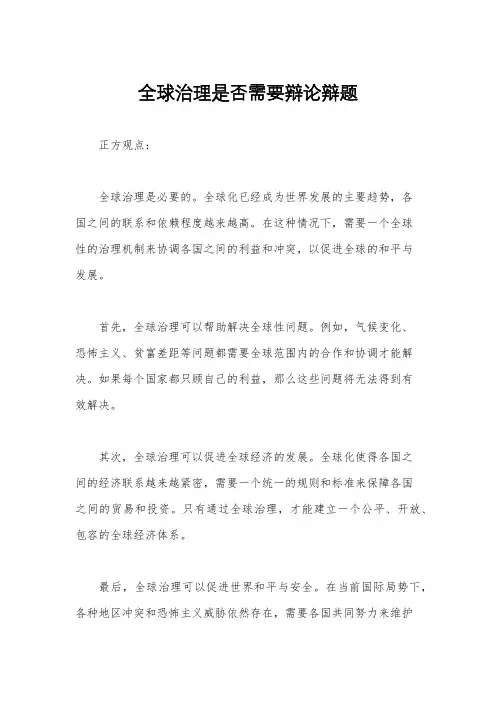 全球治理是否需要辩论辩题

正方观点：

全球治理是必要的。全球化已经成为世界发展的主要趋势，各国之间的联系和依赖程度越来越高。在这种情况下，需要一个全球性的治理机制来协调各国之间的利益和冲突，以促进全球的和平与发展。

首先，全球治理可以帮助解决全球性问题。例如，气候变化、恐怖主义、贫富差距等问题都需要全球范围内的合作和协调才能解决。如果每个国家都只顾自己的利益，那么这些问题将无法得到有效解决。

其次，全球治理可以促进全球经济的发展。全球化使得各国之间的经济联系越来越紧密，需要一个统一的规则和标准来保障各国之间的贸易和投资。只有通过全球治理，才能建立一个公平、开放、包容的全球经济体系。

最后，全球治理可以促进世界和平与安全。在当前国际局势下，各种地区冲突和恐怖主义威胁依然存在，需要各国共同努力来维护